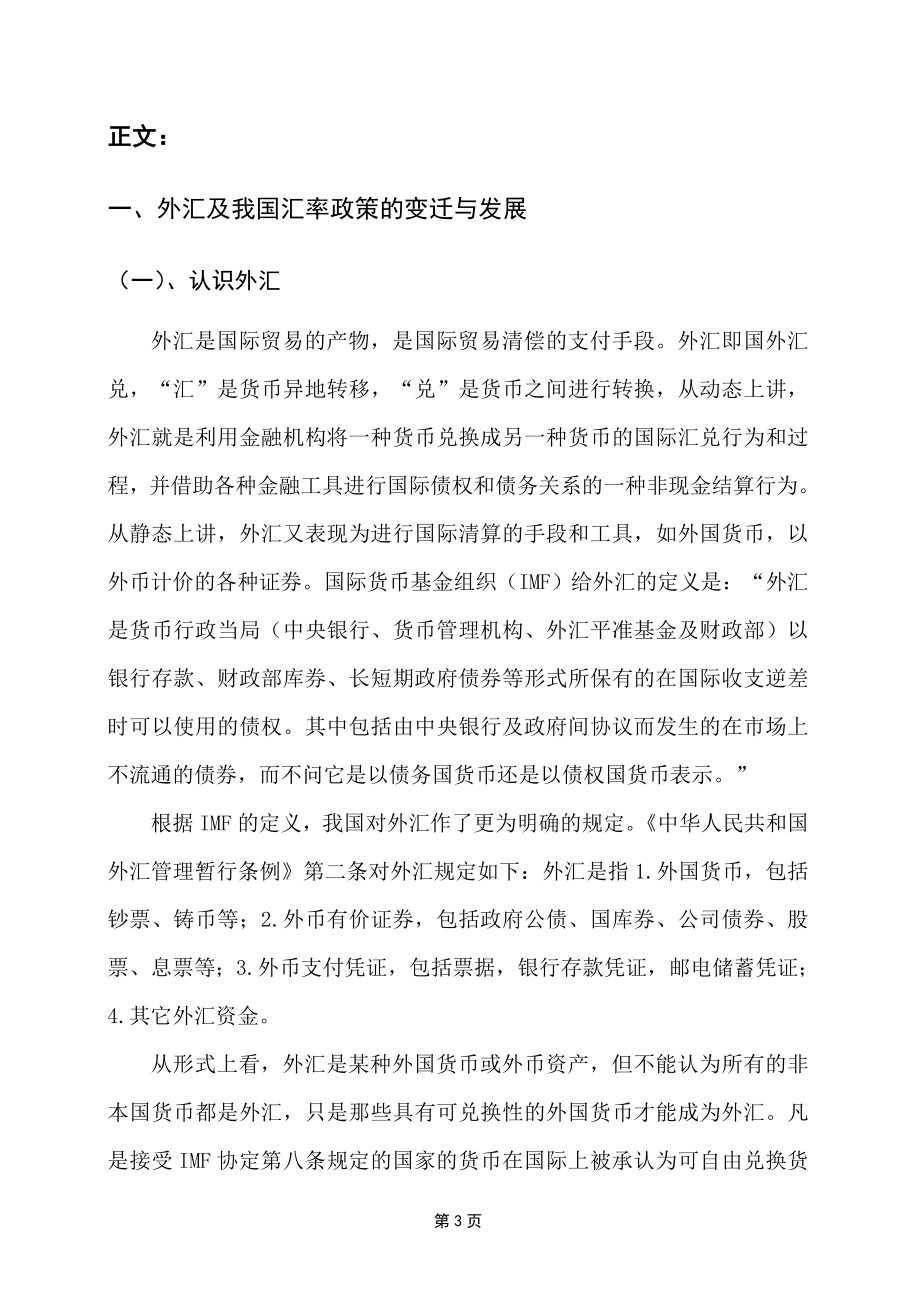 正文：

一、外汇及我国汇率政策的变迁与发展

（一）、认识外汇

外汇是国际贸易的产物，是国际贸易清偿的支付手段。外汇即国外汇兑，“汇”是货币异地转移，“兑”是货币之间进行转换，从动态上讲，外汇就是利用金融机构将一种货币兑换成另一种货币的国际汇兑行为和过程，并借助各种金融工具进行国际债权和债务关系的一种非现金结算行为。从静态上讲，外汇又表现为进行国际清算的手段和工具，如外国货币，以外币计价的各种证券。国际货币基金组织（IMF）给外汇的定义是：“外汇是货币行政当局（中央银行、货币管理机构、外汇平准基金及财政部）以银行存款、财政部库券、长短期政府债券等形式所保有的在国际收支逆差时可以使用的债权。其中包括由中央银行及政府间协议而发生的在市场上不流通的债券，而不问它是以债务国货币还是以债权国货币表示。”

根据 IMF 的定义，我国对外汇作了更为明确的规定。《中华人民共和国外汇管理暂行条例》第二条对外汇规定如下：外汇是指 1.外国货币，包括钞票、铸币等；2.外币有价证券，包括政府公债、国库券、公司债券、股票、息票等；3.外币支付凭证，包括票据，银行存款凭证，邮电储蓄凭证；4.其它外汇资金。

从形式上看，外汇是某种外国货币或外币资产，但不能认为所有的非本国货币都是外汇，只是那些具有可兑换性的外国货币才能成为外汇。凡是接受 IMF 协定第八条规定的国家的货币在国际上被承认为可自由兑换货

第 3 页